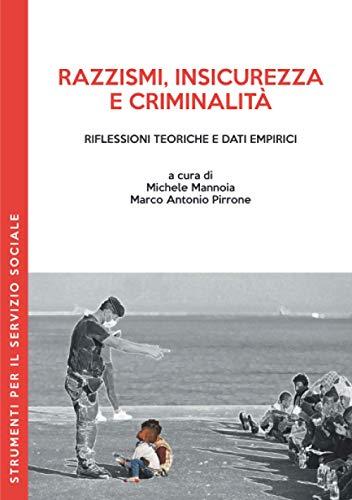 STRUMENTI PER IL SERVIZIO SOCIALE

RAZZISMI, INSICUREZZA E CRIMINALITÀ

RIFLESSIONI TEORICHE E DATI EMPIRICI

a cura di
Michele Mannoia
Marco Antonio Pirrone